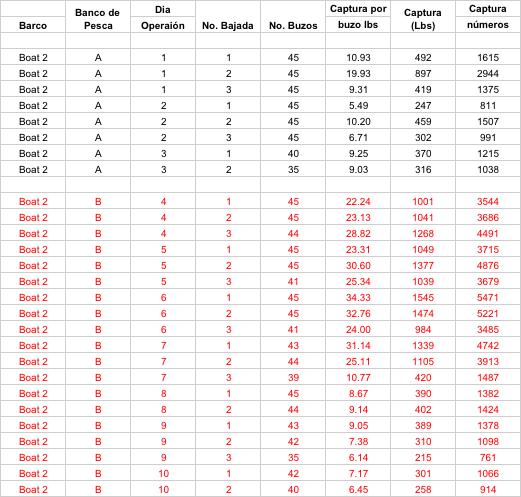 | Barco | Banco de Pesca | Dia Operaión | No. Bajada | No. Buzos | Captura por buzo lbs | Captura (Lbs) | Captura números |
|---|---|---|---|---|---|---|---|
| | | | | | | | |
| Boat 2 | A | 1 | 1 | 45 | 10.93 | 492 | 1615 |
| Boat 2 | A | 1 | 2 | 45 | 19.93 | 897 | 2944 |
| Boat 2 | A | 1 | 3 | 45 | 9.31 | 419 | 1375 |
| Boat 2 | A | 2 | 1 | 45 | 5.49 | 247 | 811 |
| Boat 2 | A | 2 | 2 | 45 | 10.20 | 459 | 1507 |
| Boat 2 | A | 2 | 3 | 45 | 6.71 | 302 | 991 |
| Boat 2 | A | 3 | 1 | 40 | 9.25 | 370 | 1215 |
| Boat 2 | A | 3 | 2 | 35 | 9.03 | 316 | 1038 |
| | | | | | | | |
| Boat 2 | B | 4 | 1 | 45 | 22.24 | 1001 | 3544 |
| Boat 2 | B | 4 | 2 | 45 | 23.13 | 1041 | 3686 |
| Boat 2 | B | 4 | 3 | 44 | 28.82 | 1268 | 4491 |
| Boat 2 | B | 5 | 1 | 45 | 23.31 | 1049 | 3715 |
| Boat 2 | B | 5 | 2 | 45 | 30.60 | 1377 | 4876 |
| Boat 2 | B | 5 | 3 | 41 | 25.34 | 1039 | 3679 |
| Boat 2 | B | 6 | 1 | 45 | 34.33 | 1545 | 5471 |
| Boat 2 | B | 6 | 2 | 45 | 32.76 | 1474 | 5221 |
| Boat 2 | B | 6 | 3 | 41 | 24.00 | 984 | 3485 |
| Boat 2 | B | 7 | 1 | 43 | 31.14 | 1339 | 4742 |
| Boat 2 | B | 7 | 2 | 44 | 25.11 | 1105 | 3913 |
| Boat 2 | B | 7 | 3 | 39 | 10.77 | 420 | 1487 |
| Boat 2 | B | 8 | 1 | 45 | 8.67 | 390 | 1382 |
| Boat 2 | B | 8 | 2 | 44 | 9.14 | 402 | 1424 |
| Boat 2 | B | 9 | 1 | 43 | 9.05 | 389 | 1378 |
| Boat 2 | B | 9 | 2 | 42 | 7.38 | 310 | 1098 |
| Boat 2 | B | 9 | 3 | 35 | 6.14 | 215 | 761 |
| Boat 2 | B | 10 | 1 | 42 | 7.17 | 301 | 1066 |
| Boat 2 | B | 10 | 2 | 40 | 6.45 | 258 | 914 |